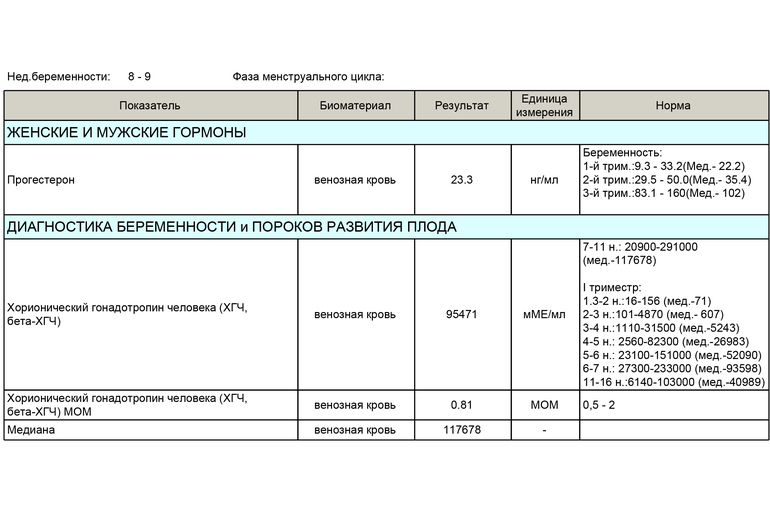 Нед.беременности: 8 - 9 Фаза менструального цикла:

| Показатель | Биоматериал | Результат | Единица измерения | Норма |
|---|---|---|---|---|
| ЖЕНСКИЕ И МУЖСКИЕ ГОРМОНЫ | | | | |
| Прогестерон | венозная кровь | 23.3 | нг/мл | Беременность: 1-й трим.:9.3 - 33.2(Мед.- 22.2) 2-й трим.:29.5 - 50.0(Мед.- 35.4) 3-й трим.:83.1 - 160(Мед.- 102) |
| ДИАГНОСТИКА БЕРЕМЕННОСТИ и ПОРОКОВ РАЗВИТИЯ ПЛОДА | | | | |
| Хорионический гонадотропин человека (ХГЧ, бета-ХГЧ) | венозная кровь | 95471 | мМЕ/мл | 7-11 н.: 20900-291000 (мед.-117678) I триместр: 1.3-2 н.:16-156 (мед.-71) 2-3 н.:101-4870 (мед.- 607) 3-4 н.:1110-31500 (мед.-5243) 4-5 н.: 2560-82300 (мед.-26983) 5-6 н.: 23100-151000 (мед.-52090) 6-7 н.: 27300-233000 (мед.-93598) 11-16 н.:6140-103000 (мед.-40989) |
| Хорионический гонадотропин человека (ХГЧ, бета-ХГЧ) МОМ | венозная кровь | 0.81 | МОМ | 0,5 - 2 |
| Медиана | венозная кровь | 117678 | - | |